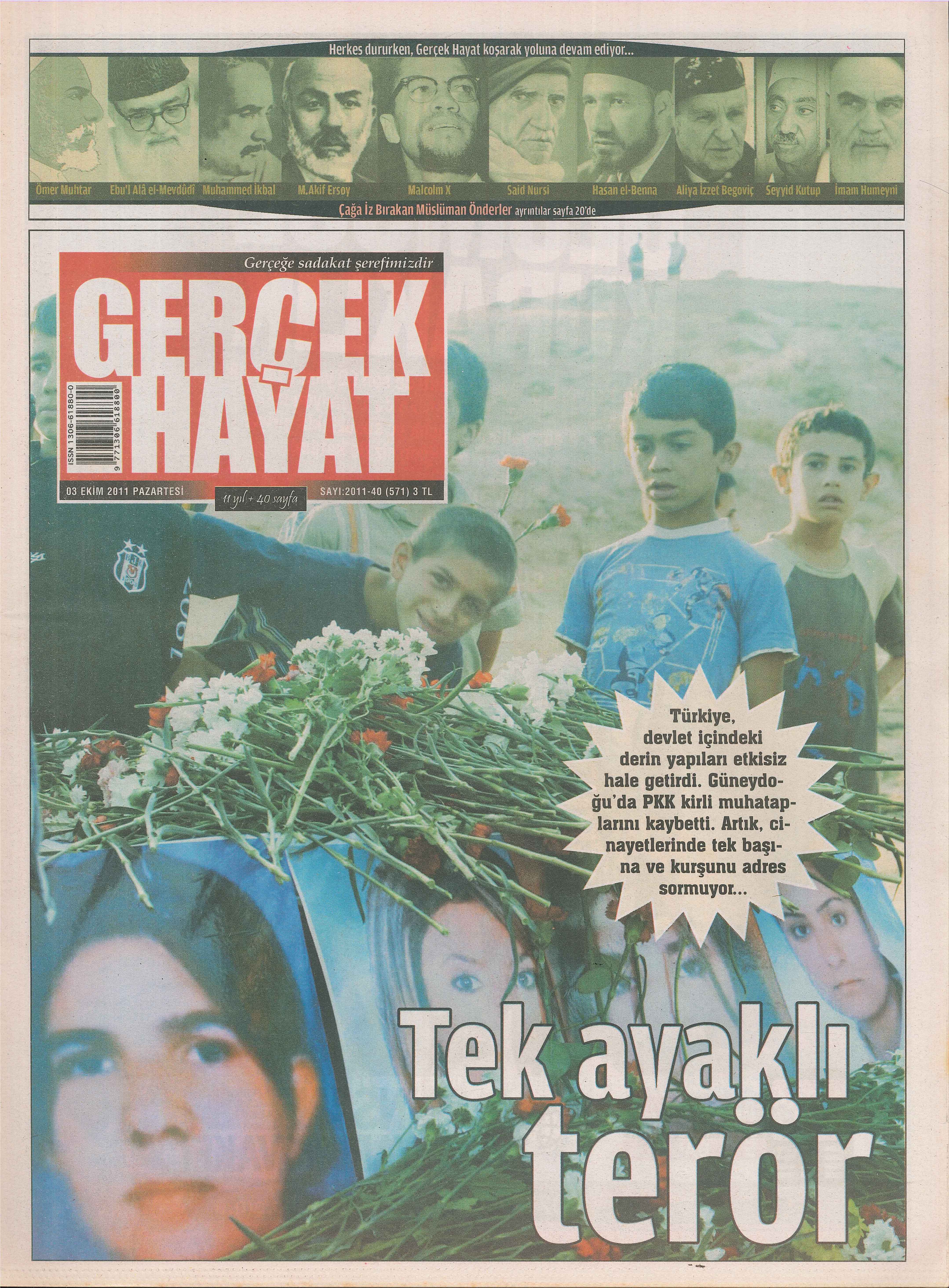 Herkes dururken, Gerçek Hayat koşarak yoluna devam ediyor...

Ömer Muhtar Ebu'l Alâ el-Mevdûdî Muhammed İkbal M.Akif Ersoy Malcolm X Said Nursi Hasan el-Benna Aliya İzzet Begoviç Seyyid Kutup İmam Humeyni

Çağa İz Bırakan Müslüman Önderler ayrıntılar sayfa 20'de

Gerçeğe sadakat şerefimizdir

GERÇEK HAYAT

ISSN 1306-61880-0
9 771306 618800

03 EKİM 2011 PAZARTESİ

11 yıl + 40 sayfa

SAYI:2011-40 (571) 3 TL

Türkiye, devlet içindeki derin yapıları etkisiz hale getirdi. Güneydoğu'da PKK kirli muhataplarını kaybetti. Artık, cinayetlerinde tek başına ve kurşunu adres sormuyor...

Tek ayaklı terör